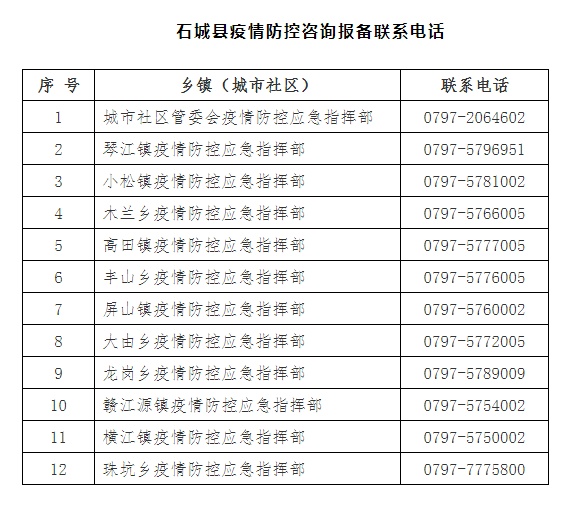 石城县疫情防控咨询报备联系电话

| 序 号 | 乡镇（城市社区） | 联系电话 |
|---|---|---|
| 1 | 城市社区管委会疫情防控应急指挥部 | 0797-2064602 |
| 2 | 琴江镇疫情防控应急指挥部 | 0797-5796951 |
| 3 | 小松镇疫情防控应急指挥部 | 0797-5781002 |
| 4 | 木兰乡疫情防控应急指挥部 | 0797-5766005 |
| 5 | 高田镇疫情防控应急指挥部 | 0797-5777005 |
| 6 | 丰山乡疫情防控应急指挥部 | 0797-5776005 |
| 7 | 屏山镇疫情防控应急指挥部 | 0797-5760002 |
| 8 | 大由乡疫情防控应急指挥部 | 0797-5772005 |
| 9 | 龙岗乡疫情防控应急指挥部 | 0797-5789009 |
| 10 | 赣江源镇疫情防控应急指挥部 | 0797-5754002 |
| 11 | 横江镇疫情防控应急指挥部 | 0797-5750002 |
| 12 | 珠坑乡疫情防控应急指挥部 | 0797-7775800 |